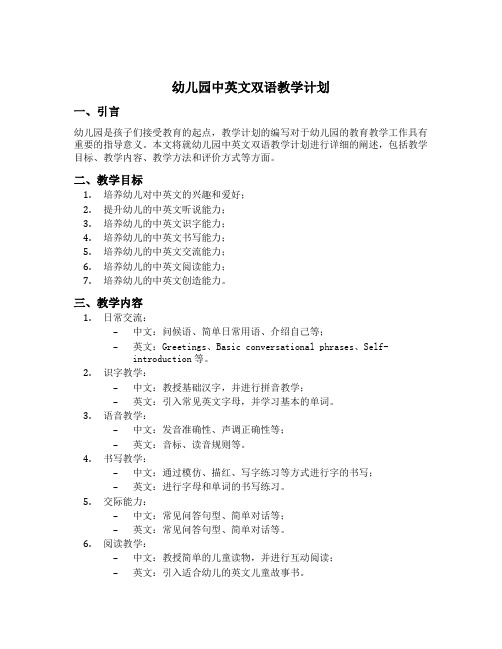 幼儿园中英文双语教学计划

一、引言

幼儿园是孩子们接受教育的起点，教学计划的编写对于幼儿园的教育教学工作具有重要的指导意义。本文将就幼儿园中英文双语教学计划进行详细的阐述，包括教学目标、教学内容、教学方法和评价方式等方面。

二、教学目标

1. 培养幼儿对中英文的兴趣和爱好；
2. 提升幼儿的中英文听说能力；
3. 培养幼儿的中英文识字能力；
4. 培养幼儿的中英文书写能力；
5. 培养幼儿的中英文交流能力；
6. 培养幼儿的中英文阅读能力；
7. 培养幼儿的中英文创造能力。

三、教学内容

1. 日常交流：
   – 中文：问候语、简单日常用语、介绍自己等；
   – 英文：Greetings、Basic conversational phrases、Self-introduction 等。
2. 识字教学：
   – 中文：教授基础汉字，并进行拼音教学；
   – 英文：引入常见英文字母，并学习基本的单词。
3. 语音教学：
   – 中文：发音准确性、声调正确性等；
   – 英文：音标、读音规则等。
4. 书写教学：
   – 中文：通过模仿、描红、写字练习等方式进行字的书写；
   – 英文：进行字母和单词的书写练习。
5. 交际能力：
   – 中文：常见问答句型、简单对话等；
   – 英文：常见问答句型、简单对话等。
6. 阅读教学：
   – 中文：教授简单的儿童读物，并进行互动阅读；
   – 英文：引入适合幼儿的英文儿童故事书。